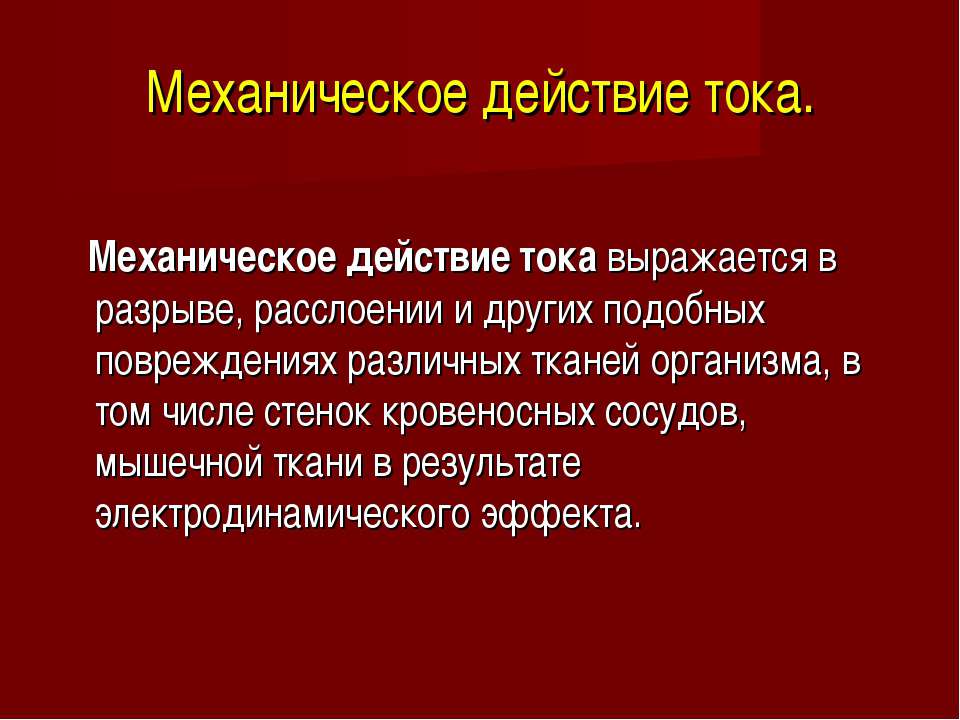 Механическое действие тока.

Механическое действие тока выражается в разрыве, расслоении и других подобных повреждениях различных тканей организма, в том числе стенок кровеносных сосудов, мышечной ткани в результате электродинамического эффекта.